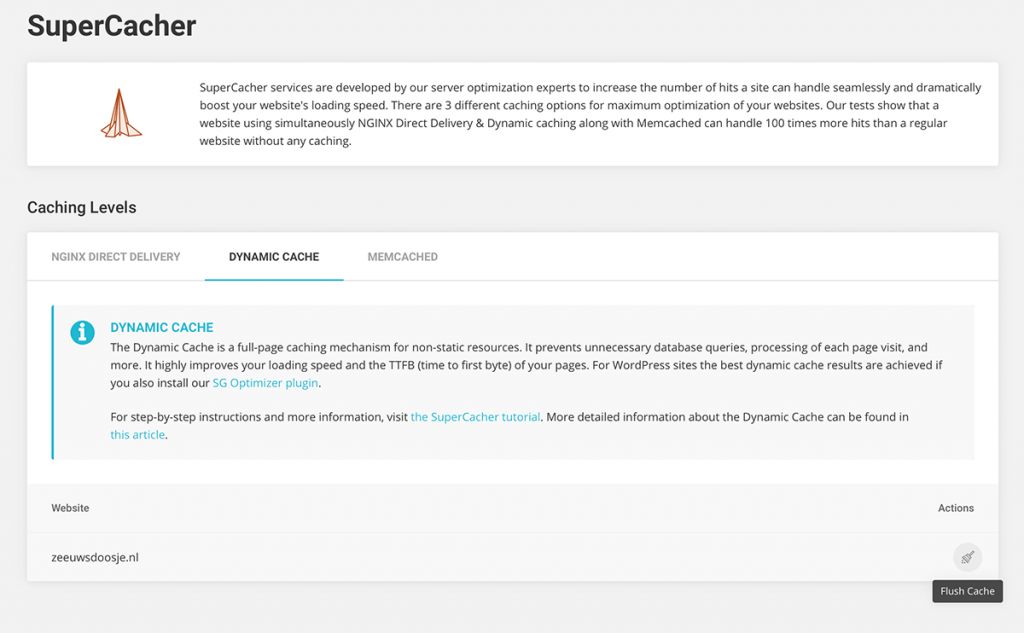 SuperCacher

SuperCacher services are developed by our server optimization experts to increase the number of hits a site can handle seamlessly and dramatically boost your website's loading speed. There are 3 different caching options for maximum optimization of your websites. Our tests show that a website using simultaneously NGINX Direct Delivery & Dynamic caching along with Memcached can handle 100 times more hits than a regular website without any caching.

Caching Levels

NGINX DIRECT DELIVERY DYNAMIC CACHE MEMCACHED

DYNAMIC CACHE
The Dynamic Cache is a full-page caching mechanism for non-static resources. It prevents unnecessary database queries, processing of each page visit, and more. It highly improves your loading speed and the TTFB (time to first byte) of your pages. For WordPress sites the best dynamic cache results are achieved if you also install our SG Optimizer plugin.

For step-by-step instructions and more information, visit the SuperCacher tutorial. More detailed information about the Dynamic Cache can be found in this article.

| Website | Actions |
|---|---|
| zeeuwsdoosje.nl | |

Flush Cache